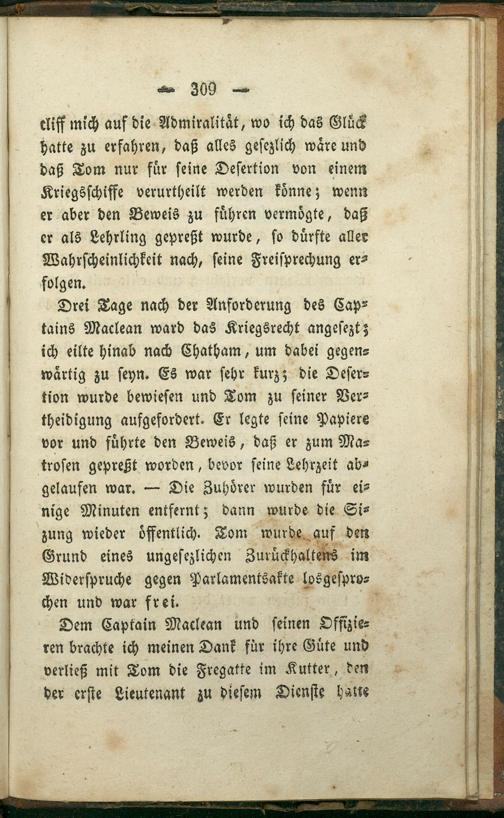 — 309 —

cliff mich auf die Admiralität, wo ich das Glück hatte zu erfahren, daß alles gesezlich wäre und daß Tom nur für seine Desertion von einem Kriegsschiffe verurtheilt werden könne; wenn er aber den Beweis zu führen vermögte, daß er als Lehrling gepreßt wurde, so dürfte aller Wahrscheinlichkeit nach, seine Freisprechung erfolgen.

Drei Tage nach der Anforderung des Captains Maclean ward das Kriegsrecht angesezt; ich eilte hinab nach Chatham, um dabei gegenwärtig zu seyn. Es war sehr kurz; die Desertion wurde bewiesen und Tom zu seiner Vertheidigung aufgefordert. Er legte seine Papiere vor und führte den Beweis, daß er zum Matrosen gepreßt worden, bevor seine Lehrzeit abgelaufen war. — Die Zuhörer wurden für einige Minuten entfernt; dann wurde die Sizung wieder öffentlich. Tom wurde auf den Grund eines ungesezlichen Zurückhaltens im Widerspruche gegen Parlamentsakte losgesprochen und war frei.

Dem Captain Maclean und seinen Offizieren brachte ich meinen Dank für ihre Güte und verließ mit Tom die Fregatte im Kutter, den der erste Lieutenant zu diesem Dienste hatte